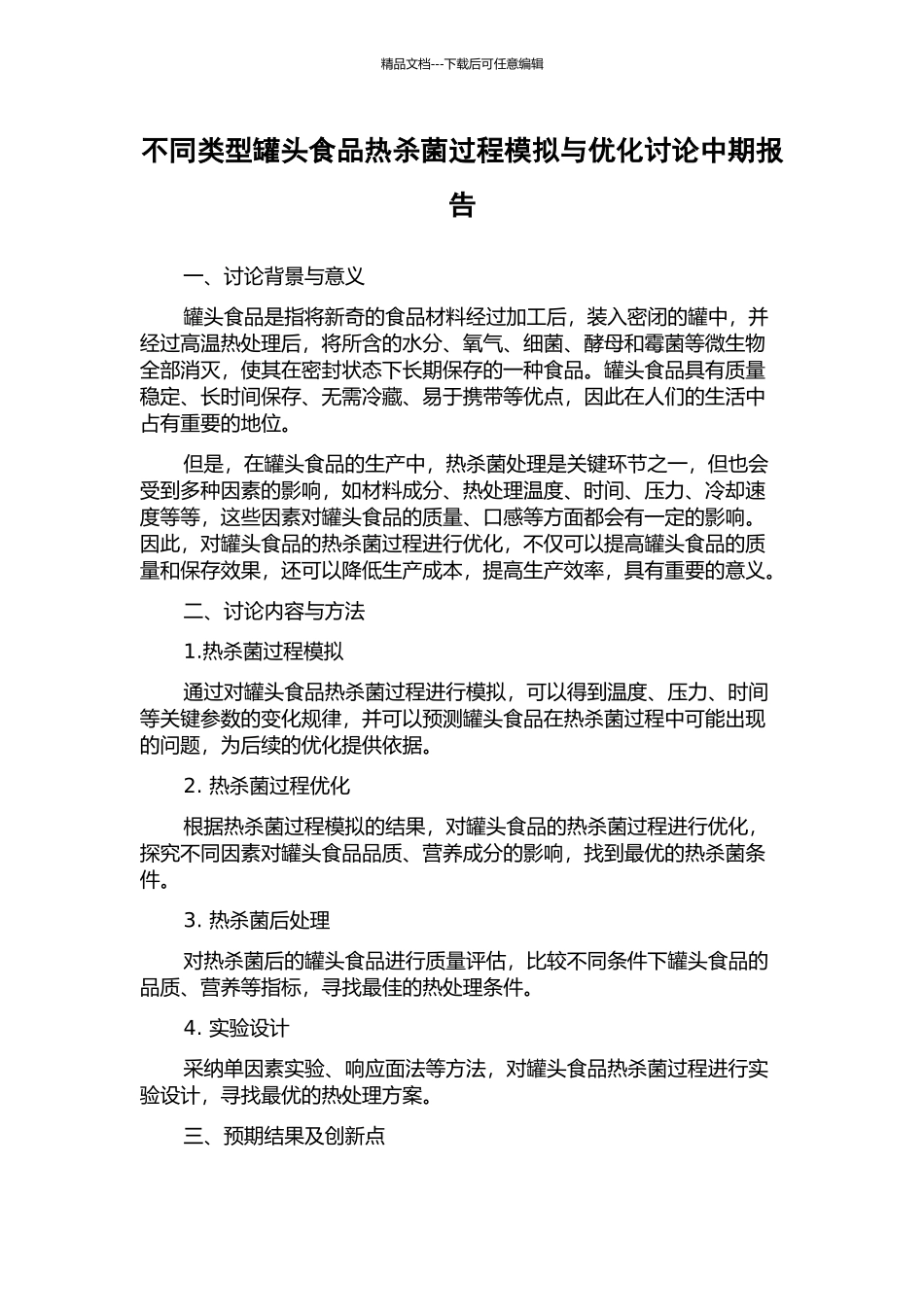 精品文档---下载后可任意编辑

不同类型罐头食品热杀菌过程模拟与优化讨论中期报告

一、讨论背景与意义

罐头食品是指将新奇的食品材料经过加工后，装入密闭的罐中，并经过高温热处理后，将所含的水分、氧气、细菌、酵母和霉菌等微生物全部消灭，使其在密封状态下长期保存的一种食品。罐头食品具有质量稳定、长时间保存、无需冷藏、易于携带等优点，因此在人们的生活中占有重要的地位。

但是，在罐头食品的生产中，热杀菌处理是关键环节之一，但也会受到多种因素的影响，如材料成分、热处理温度、时间、压力、冷却速度等等，这些因素对罐头食品的质量、口感等方面都会有一定的影响。因此，对罐头食品的热杀菌过程进行优化，不仅可以提高罐头食品的质量和保存效果，还可以降低生产成本，提高生产效率，具有重要的意义。

二、讨论内容与方法

1.热杀菌过程模拟

通过对罐头食品热杀菌过程进行模拟，可以得到温度、压力、时间等关键参数的变化规律，并可以预测罐头食品在热杀菌过程中可能出现的问题，为后续的优化提供依据。

2. 热杀菌过程优化

根据热杀菌过程模拟的结果，对罐头食品的热杀菌过程进行优化，探究不同因素对罐头食品品质、营养成分的影响，找到最优的热杀菌条件。

3. 热杀菌后处理

对热杀菌后的罐头食品进行质量评估，比较不同条件下罐头食品的品质、营养等指标，寻找最佳的热处理条件。

4. 实验设计

采纳单因素实验、响应面法等方法，对罐头食品热杀菌过程进行实验设计，寻找最优的热处理方案。

三、预期结果及创新点